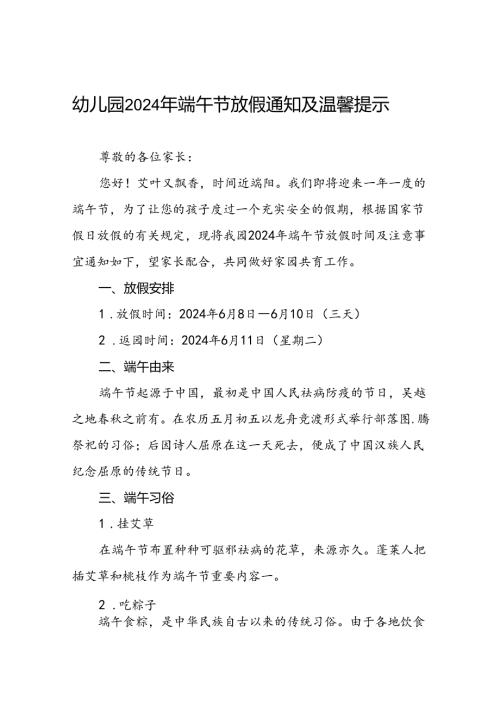 幼儿园2024年端午节放假通知及温馨提示

尊敬的各位家长：

您好！艾叶又飘香，时间近端阳。我们即将迎来一年一度的端午节，为了让您的孩子度过一个充实安全的假期，根据国家节假日放假的有关规定，现将我园2024年端午节放假时间及注意事宜通知如下，望家长配合，共同做好家园共育工作。

一、放假安排

1．放假时间：2024年6月8日—6月10日（三天）

2．返园时间：2024年6月11日（星期二）

二、端午由来

端午节起源于中国，最初是中国人民祛病防疫的节日，吴越之地春秋之前有。在农历五月初五以龙舟竞渡形式举行部落图.腾祭祀的习俗；后因诗人屈原在这一天死去，便成了中国汉族人民纪念屈原的传统节日。

三、端午习俗

1．挂艾草

在端午节布置种种可驱邪祛病的花草，来源亦久。蓬莱人把插艾草和桃枝作为端午节重要内容一。

2．吃粽子

端午食粽，是中华民族自古以来的传统习俗。由于各地饮食